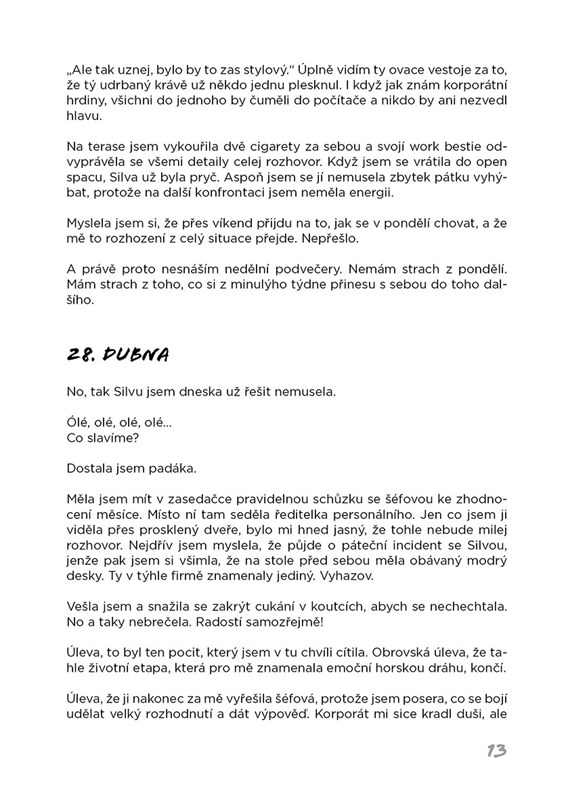 „Ale tak uznej, bylo by to zas stylový.“ Úplně vidím ty ovace vestoje za to, že tý udrbaný krávě už někdo jednu plesknul. I když jak znám korporátní hrdiny, všichni do jednoho by čuměli do počítače a nikdo by ani nezvedl hlavu.

Na terase jsem vykouřila dvě cigarety za sebou a svojí work bestie odvyprávěla se všemi detaily celej rozhovor. Když jsem se vrátila do open spacu, Silva už byla pryč. Aspoň jsem se jí nemusela zbytek pátku vyhýbat, protože na další konfrontaci jsem neměla energii.

Myslela jsem si, že přes víkend přijdu na to, jak se v pondělí chovat, a že mě to rozhození z celý situace přejde. Nepřešlo.

A právě proto nesnáším nedělní podvečery. Nemám strach z pondělí. Mám strach z toho, co si z minulýho týdne přinesu s sebou do toho dalšího.

28. DUBNA

No, tak Silvu jsem dneska už řešit nemusela.

Ólé, olé, olé, olé...
Co slavíme?

Dostala jsem padáka.

Měla jsem mít v zasedačce pravidelnou schůzku se šéfovou ke zhodnocení měsíce. Místo ní tam seděla ředitelka personálního. Jen co jsem ji viděla přes prosklený dveře, bylo mi hned jasný, že tohle nebude milej rozhovor. Nejdřív jsem myslela, že půjde o páteční incident se Silvou, jenže pak jsem si všimla, že na stole před sebou měla obávaný modrý desky. Ty v týhle firmě znamenaly jediný. Vyhazov.

Vešla jsem a snažila se zakrýt cukání v koutcích, abych se nechechtala. No a taky nebrečela. Radostí samozřejmě!

Úleva, to byl ten pocit, který jsem v tu chvíli cítila. Obrovská úleva, že tahle životní etapa, která pro mě znamenala emoční horskou dráhu, končí.

Úleva, že ji nakonec za mě vyřešila šéfová, protože jsem posera, co se bojí udělat velký rozhodnutí a dát výpověď. Korporát mi sice kradl duši, ale

13